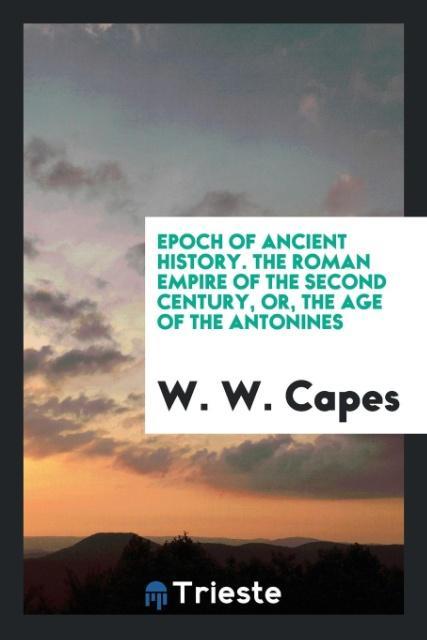 EPOCH OF ANCIENT HISTORY. THE ROMAN EMPIRE OF THE SECOND CENTURY, OR, THE AGE OF THE ANTONINES

W. W. Capes

Trieste